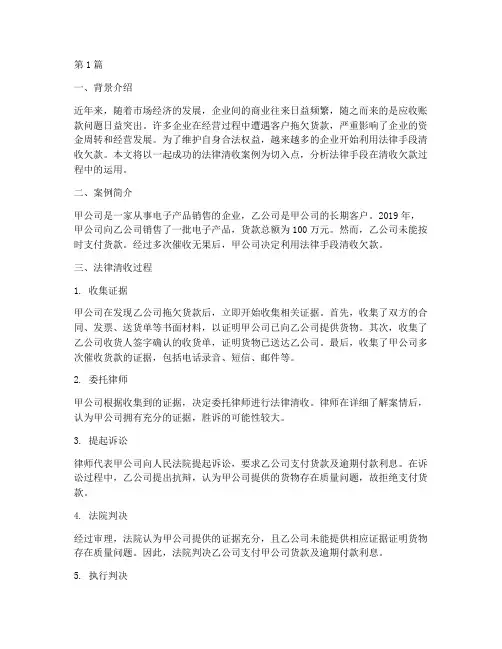 第 1 篇

一、背景介绍

近年来，随着市场经济的发展，企业间的商业往来日益频繁，随之而来的是应收账款问题日益突出。许多企业在经营过程中遭遇客户拖欠货款，严重影响了企业的资金周转和经营发展。为了维护自身合法权益，越来越多的企业开始利用法律手段清收欠款。本文将以一起成功的法律清收案例为切入点，分析法律手段在清收欠款过程中的运用。

二、案例简介

甲公司是一家从事电子产品销售的企业，乙公司是甲公司的长期客户。2019 年，甲公司向乙公司销售了一批电子产品，货款总额为 100 万元。然而，乙公司未能按时支付货款。经过多次催收无果后，甲公司决定利用法律手段清收欠款。

三、法律清收过程

1. 收集证据

甲公司在发现乙公司拖欠货款后，立即开始收集相关证据。首先，收集了双方的合同、发票、送货单等书面材料，以证明甲公司已向乙公司提供货物。其次，收集了乙公司收货人签字确认的收货单，证明货物已送达乙公司。最后，收集了甲公司多次催收货款的证据，包括电话录音、短信、邮件等。

2. 委托律师

甲公司根据收集到的证据，决定委托律师进行法律清收。律师在详细了解案情后，认为甲公司拥有充分的证据，胜诉的可能性较大。

3. 提起诉讼

律师代表甲公司向人民法院提起诉讼，要求乙公司支付货款及逾期付款利息。在诉讼过程中，乙公司提出抗辩，认为甲公司提供的货物存在质量问题，故拒绝支付货款。

4. 法院判决

经过审理，法院认为甲公司提供的证据充分，且乙公司未能提供相应证据证明货物存在质量问题。因此，法院判决乙公司支付甲公司货款及逾期付款利息。

5. 执行判决